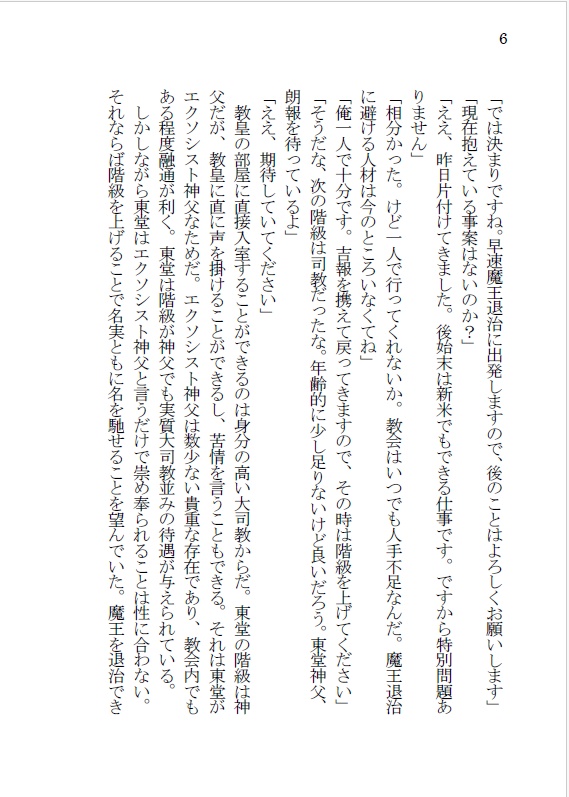 6

「では決まりですね。早速魔王退治に出発しますので、後のことはよろしくお願いします」

「現在抱えている事案はないのか？」

「ええ、昨日片付けてきました。後始末は新米でもできる仕事です。ですから特別問題ありません」

「相分かった。けど一人で行ってくれないか。教会はいつでも人手不足なんだ。魔王退治に避ける人材は今のところいなくてね」

「俺一人で十分です。吉報を携えて戻ってきますので、その時は階級を上げてください」

「そうだな、次の階級は司教だったな。年齢的に少し足りないけど良いだろう。東堂神父、朗報を待っているよ」

「ええ、期待していてください」

教皇の部屋に直接入室することができるのは身分の高い大司教からだ。東堂の階級は神父だが、教皇に直に声を掛けることができるし、苦情を言うこともできる。それは東堂がエクソシスト神父なためだ。エクソシスト神父は数少ない貴重な存在であり、教会内でもある程度融通が利く。東堂は階級が神父でも実質大司教並みの待遇が与えられている。

しかしながら東堂はエクソシスト神父と言うだけで崇め奉られることは性に合わない。それならば階級を上げることで名実ともに名を馳せることを望んでいた。魔王を退治でき